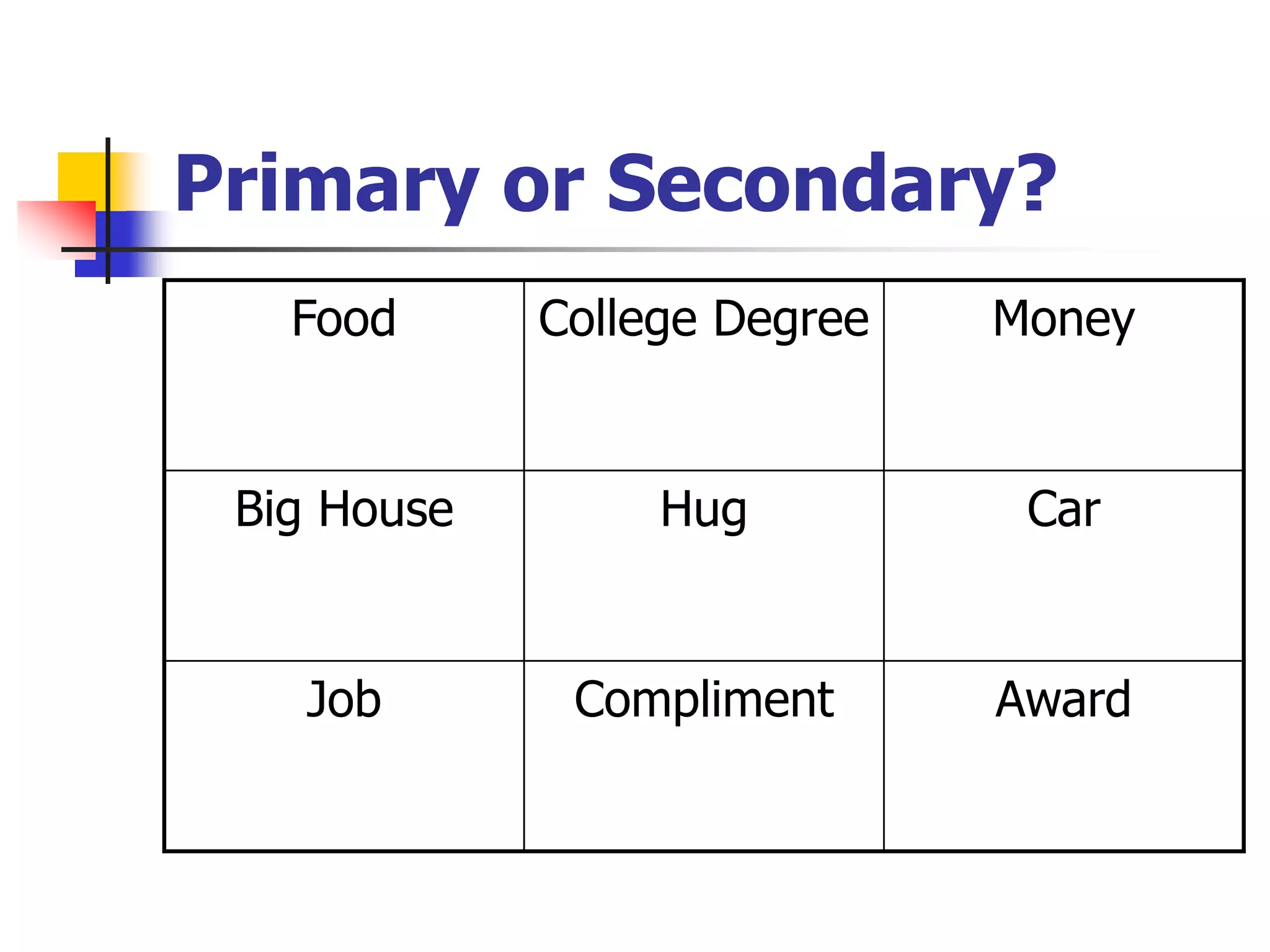 Primary or Secondary?

| Food | College Degree | Money |
|---|---|---|
| Big House | Hug | Car |
| Job | Compliment | Award |